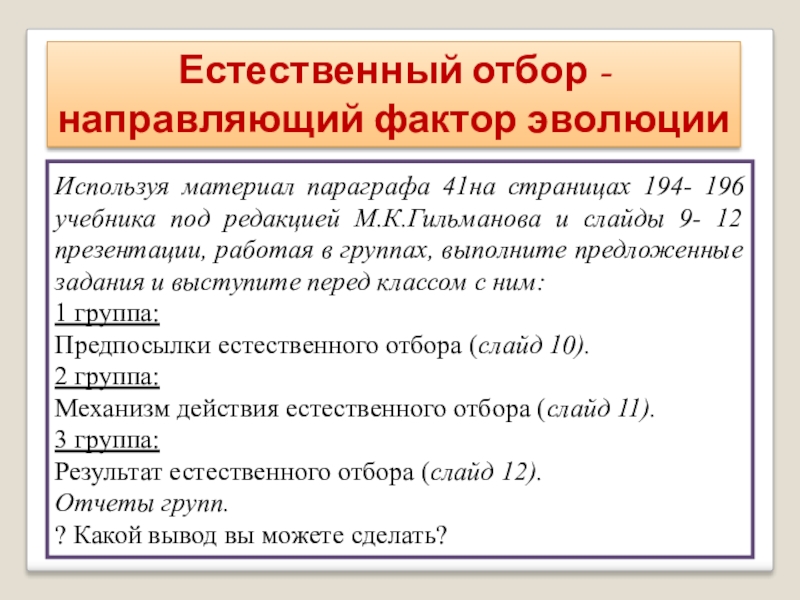 Естественный отбор - направляющий фактор эволюции

Используя материал параграфа 41на страницах 194- 196 учебника под редакцией М.К.Гильманова и слайды 9- 12 презентации, работая в группах, выполните предложенные задания и выступите перед классом с ним:
1 группа:
Предпосылки естественного отбора (слайд 10).
2 группа:
Механизм действия естественного отбора (слайд 11).
3 группа:
Результат естественного отбора (слайд 12).
Отчеты групп.
? Какой вывод вы можете сделать?